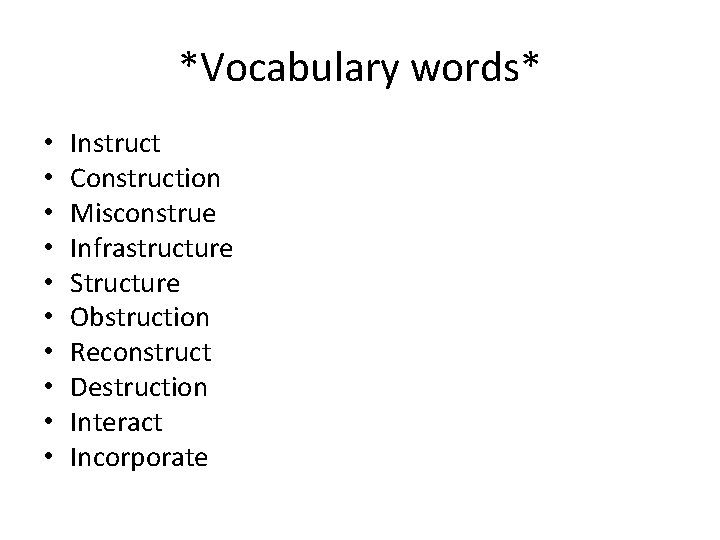 *Vocabulary words*

• Instruct
• Construction
• Misconstrue
• Infrastructure
• Structure
• Obstruction
• Reconstruct
• Destruction
• Interact
• Incorporate